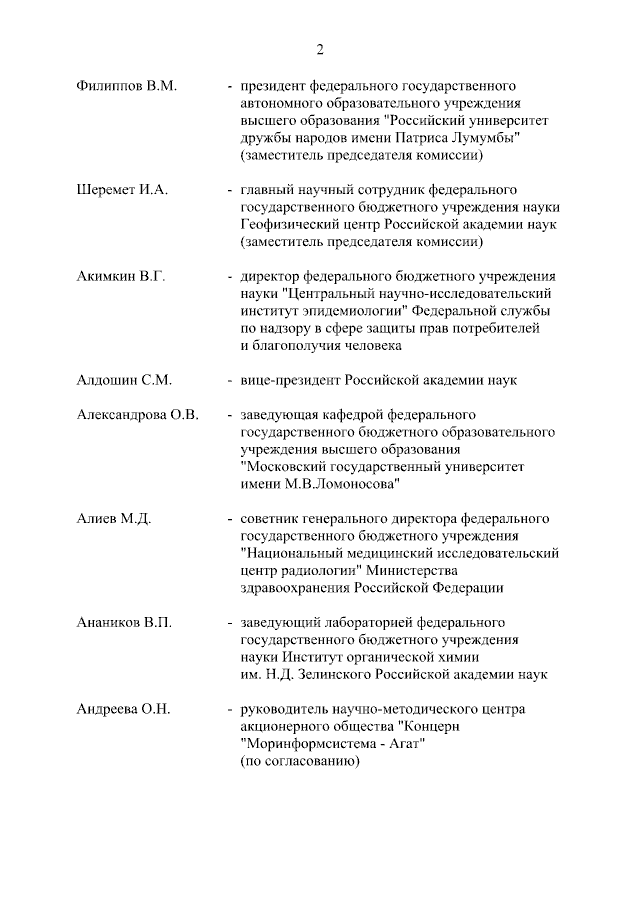 2

Филиппов В.М. - президент федерального государственного автономного образовательного учреждения высшего образования "Российский университет дружбы народов имени Патриса Лумумбы" (заместитель председателя комиссии)

Шеремет И.А. - главный научный сотрудник федерального государственного бюджетного учреждения науки Геофизический центр Российской академии наук (заместитель председателя комиссии)

Акимкин В.Г. - директор федерального бюджетного учреждения науки "Центральный научно-исследовательский институт эпидемиологии" Федеральной службы по надзору в сфере защиты прав потребителей и благополучия человека

Алдошин С.М. - вице-президент Российской академии наук

Александрова О.В. - заведующая кафедрой федерального государственного бюджетного образовательного учреждения высшего образования "Московский государственный университет имени М.В.Ломоносова"

Алиев М.Д. - советник генерального директора федерального государственного бюджетного учреждения "Национальный медицинский исследовательский центр радиологии" Министерства здравоохранения Российской Федерации

Анаников В.П. - заведующий лабораторией федерального государственного бюджетного учреждения науки Институт органической химии им. Н.Д. Зелинского Российской академии наук

Андреева О.Н. - руководитель научно-методического центра акционерного общества "Концерн "Моринформсистема - Агат" (по согласованию)